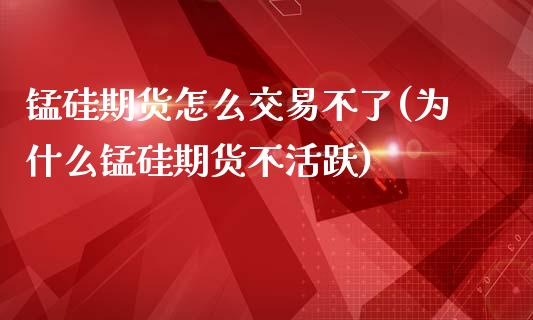 锰硅期货怎么交易不了(为什么锰硅期货不活跃)